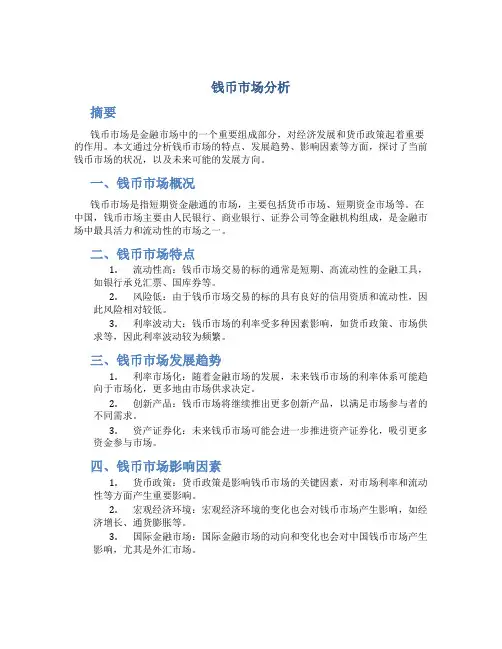 钱币市场分析

摘要

钱币市场是金融市场中的一个重要组成部分，对经济发展和货币政策起着重要的作用。本文通过分析钱币市场的特点、发展趋势、影响因素等方面，探讨了当前钱币市场的状况，以及未来可能的发展方向。

一、钱币市场概况

钱币市场是指短期资金融通的市场，主要包括货币市场、短期资金市场等。在中国，钱币市场主要由人民银行、商业银行、证券公司等金融机构组成，是金融市场中最具活力和流动性的市场之一。

二、钱币市场特点

1. 流动性高：钱币市场交易的标的通常是短期、高流动性的金融工具，如银行承兑汇票、国库券等。

2. 风险低：由于钱币市场交易的标的具有良好的信用资质和流动性，因此风险相对较低。

3. 利率波动大：钱币市场的利率受多种因素影响，如货币政策、市场供求等，因此利率波动较为频繁。

三、钱币市场发展趋势

1. 利率市场化：随着金融市场的发展，未来钱币市场的利率体系可能趋向于市场化，更多地由市场供求决定。

2. 创新产品：钱币市场将继续推出更多创新产品，以满足市场参与者的不同需求。

3. 资产证券化：未来钱币市场可能会进一步推进资产证券化，吸引更多资金参与市场。

四、钱币市场影响因素

1. 货币政策：货币政策是影响钱币市场的关键因素，对市场利率和流动性等方面产生重要影响。

2. 宏观经济环境：宏观经济环境的变化也会对钱币市场产生影响，如经济增长、通货膨胀等。

3. 国际金融市场：国际金融市场的动向和变化也会对中国钱币市场产生影响，尤其是外汇市场。